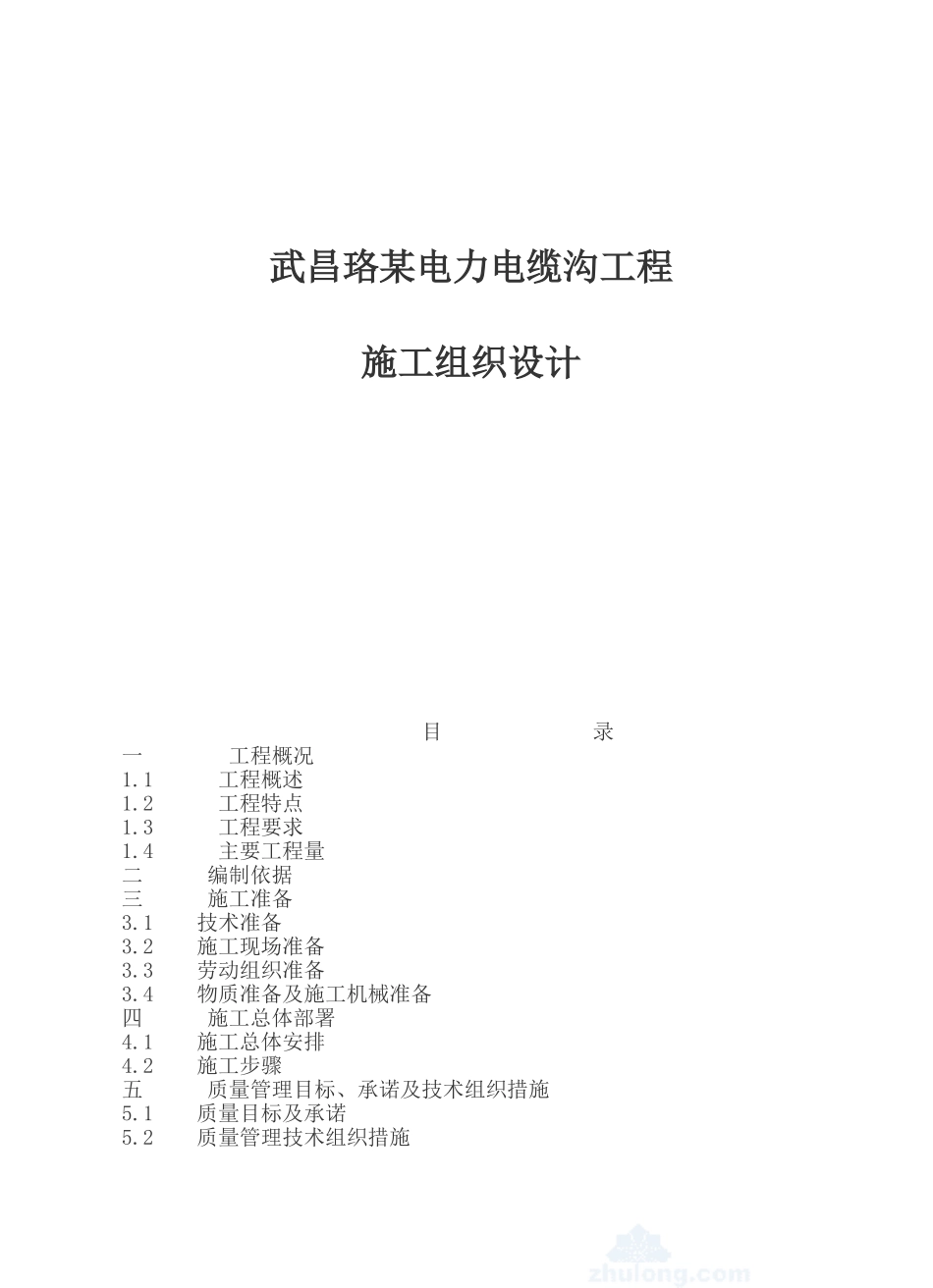 武昌珞某电力电缆沟工程

施工组织设计

目 录

一 工程概况
1.1 工程概述
1.2 工程特点
1.3 工程要求
1.4 主要工程量
二 编制依据
三 施工准备
3.1 技术准备
3.2 施工现场准备
3.3 劳动组织准备
3.4 物质准备及施工机械准备
四 施工总体部署
4.1 施工总体安排
4.2 施工步骤
五 质量管理目标、承诺及技术组织措施
5.1 质量目标及承诺
5.2 质量管理技术组织措施

zhulong.com